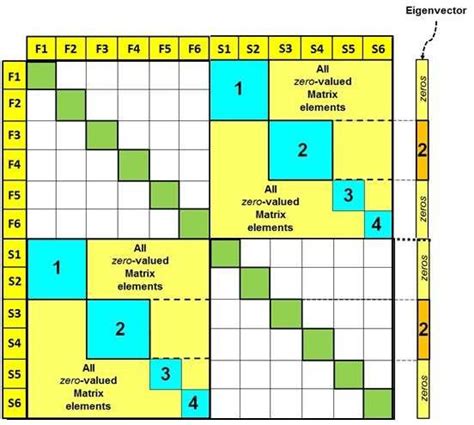 Eigenvector

F1 F2 F3 F4 F5 F6 S1 S2 S3 S4 S5 S6

F1
F2
F3
F4
F5
F6
S1
S2
S3
S4
S5
S6

1

All zero-valued Matrix elements

2

All zero-valued Matrix elements

3

4

1

All zero-valued Matrix elements

2

All zero-valued Matrix elements

3

4

zeros
2
zeros
zeros
2
zeros